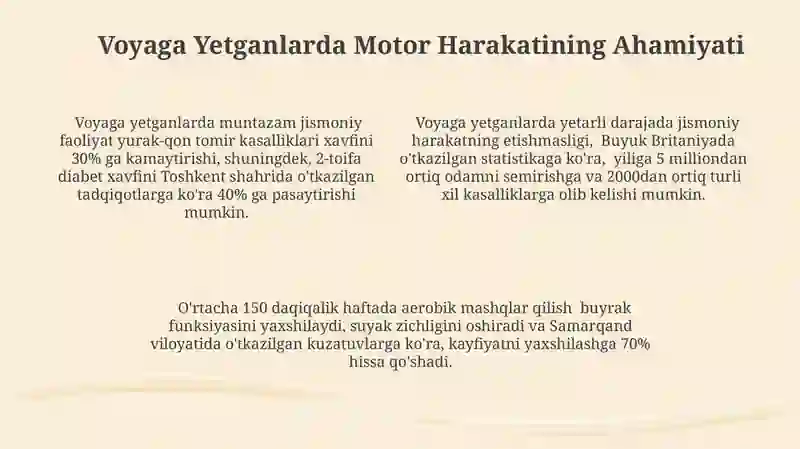 Voyaga Yetganlarda Motor Harakatining Ahamiyati

Voyaga yetganlarda muntazam jismoniy faoliyat yurak-qon tomir kasalliklari xavfini 30% ga kamaytirishi, shuningdek, 2-toifa diabet xavfini Toshkent shahrida o'tkazilgan tadqiqotlarga ko'ra 40% ga pasaytirishi mumkin.

Voyaga yetganlarda yetarli darajada jismoniy harakatning etishmasligi, Buyuk Britaniyada o'tkazilgan statistikaga ko'ra, yiliga 5 milliondan ortiq odamni semirishga va 2000dan ortiq turli xil kasalliklarga olib kelishi mumkin.

O'rtacha 150 daqiqalik haftada aerobik mashqlar qilish buyrak funksiyasini yaxshilaydi, suyak zichligini oshiradi va Samarqand viloyatida o'tkazilgan kuzatuvlarga ko'ra, kayfiyatni yaxshilashga 70% hissa qo'shadi.